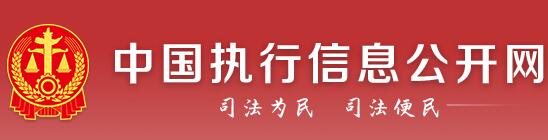 中国执行信息公开网

司法为民 司法便民